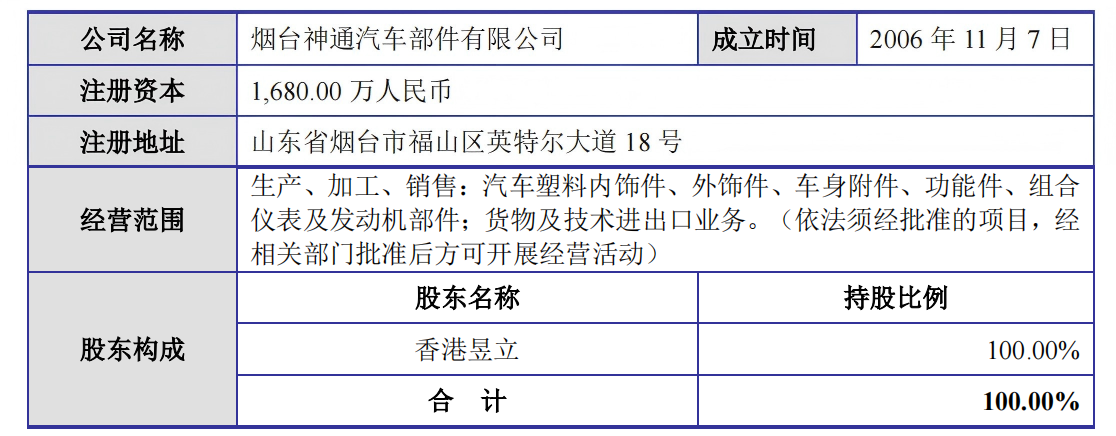 | 公司名称 | 烟台神通汽车部件有限公司 | 成立时间 | 2006年11月7日 |
|---|---|---|---|
| 注册资本 | 1,680.00万人民币 | | |
| 注册地址 | 山东省烟台市福山区英特尔大道18号 | | |
| 经营范围 | 生产、加工、销售：汽车塑料内饰件、外饰件、车身附件、功能件、组合仪表及发动机部件；货物及技术进出口业务。（依法须经批准的项目，经相关部门批准后方可开展经营活动） | | |
| 股东构成 | 股东名称 | 持股比例 | |
| | 香港昱立 | 100.00% | |
| | 合 计 | 100.00% | |